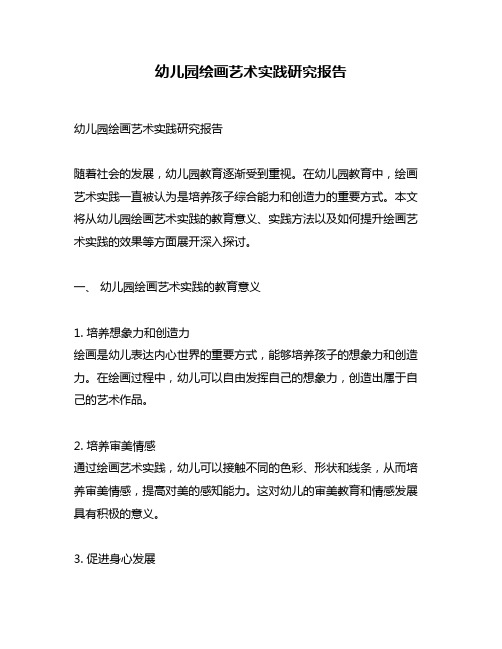 幼儿园绘画艺术实践研究报告

幼儿园绘画艺术实践研究报告

随着社会的发展，幼儿园教育逐渐受到重视。在幼儿园教育中，绘画艺术实践一直被认为是培养孩子综合能力和创造力的重要方式。本文将从幼儿园绘画艺术实践的教育意义、实践方法以及如何提升绘画艺术实践的效果等方面展开深入探讨。

一、 幼儿园绘画艺术实践的教育意义

1. 培养想象力和创造力
绘画是幼儿表达内心世界的重要方式，能够培养孩子的想象力和创造力。在绘画过程中，幼儿可以自由发挥自己的想象力，创造出属于自己的艺术作品。

2. 培养审美情感
通过绘画艺术实践，幼儿可以接触不同的色彩、形状和线条，从而培养审美情感，提高对美的感知能力。这对幼儿的审美教育和情感发展具有积极的意义。

3. 促进身心发展